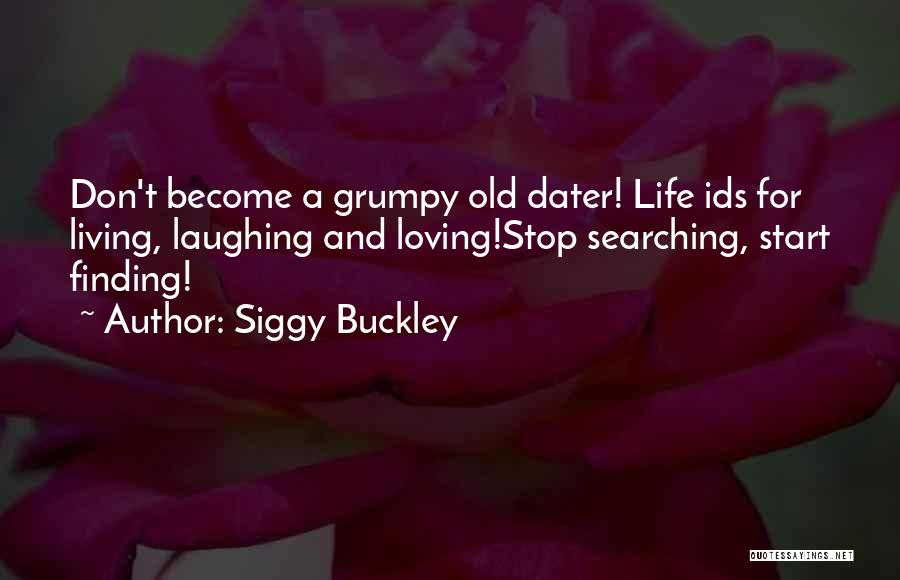 Don't become a grumpy old dater! Life ids for living, laughing and loving!Stop searching, start finding!
~ Author: Siggy Buckley

QUOTESSAYINGS.NET